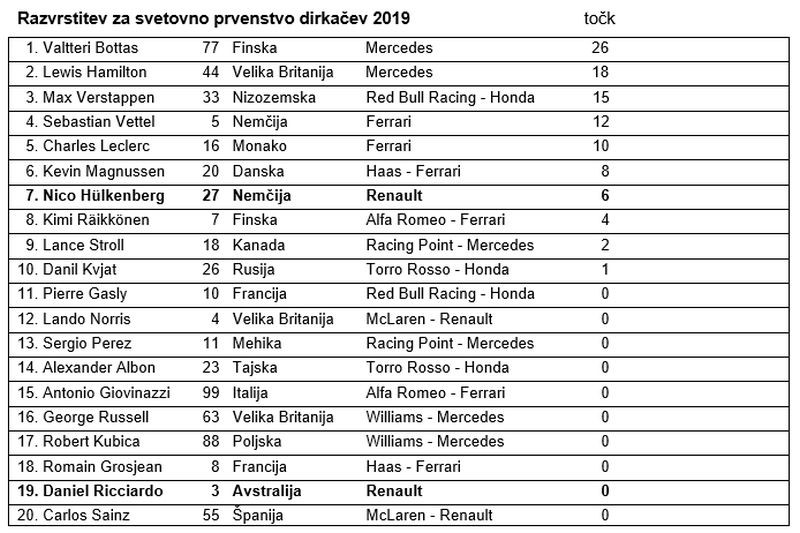 **Razvrstitev za svetovno prvenstvo dirkačev 2019** točk

| | | | | |
|---|---|---|---|---|
| 1. Valtteri Bottas | 77 | Finska | Mercedes | 26 |
| 2. Lewis Hamilton | 44 | Velika Britanija | Mercedes | 18 |
| 3. Max Verstappen | 33 | Nizozemska | Red Bull Racing - Honda | 15 |
| 4. Sebastian Vettel | 5 | Nemčija | Ferrari | 12 |
| 5. Charles Leclerc | 16 | Monako | Ferrari | 10 |
| 6. Kevin Magnussen | 20 | Danska | Haas - Ferrari | 8 |
| **7. Nico Hülkenberg** | **27** | **Nemčija** | **Renault** | **6** |
| 8. Kimi Räikkönen | 7 | Finska | Alfa Romeo - Ferrari | 4 |
| 9. Lance Stroll | 18 | Kanada | Racing Point - Mercedes | 2 |
| 10. Danil Kvjat | 26 | Rusija | Torro Rosso - Honda | 1 |
| 11. Pierre Gasly | 10 | Francija | Red Bull Racing - Honda | 0 |
| 12. Lando Norris | 4 | Velika Britanija | McLaren - Renault | 0 |
| 13. Sergio Perez | 11 | Mehika | Racing Point - Mercedes | 0 |
| 14. Alexander Albon | 23 | Tajska | Torro Rosso - Honda | 0 |
| 15. Antonio Giovinazzi | 99 | Italija | Alfa Romeo - Ferrari | 0 |
| 16. George Russell | 63 | Velika Britanija | Williams - Mercedes | 0 |
| 17. Robert Kubica | 88 | Poljska | Williams - Mercedes | 0 |
| 18. Romain Grosjean | 8 | Francija | Haas - Ferrari | 0 |
| **19. Daniel Ricciardo** | **3** | **Avstralija** | **Renault** | **0** |
| 20. Carlos Sainz | 55 | Španija | McLaren - Renault | 0 |